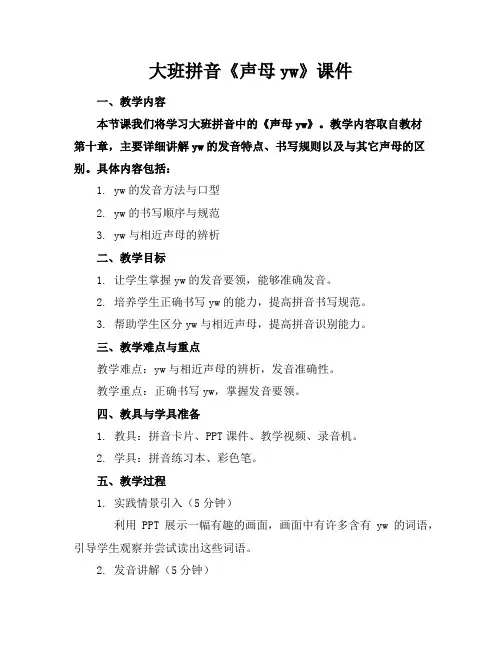 大班拼音《声母 yw》课件

一、教学内容

本节课我们将学习大班拼音中的《声母 yw》。教学内容取自教材第十章，主要详细讲解 yw 的发音特点、书写规则以及与其它声母的区别。具体内容包括：

1. yw 的发音方法与口型

2. yw 的书写顺序与规范

3. yw 与相近声母的辨析

二、教学目标

1. 让学生掌握 yw 的发音要领，能够准确发音。

2. 培养学生正确书写 yw 的能力，提高拼音书写规范。

3. 帮助学生区分 yw 与相近声母，提高拼音识别能力。

三、教学难点与重点

教学难点：yw 与相近声母的辨析，发音准确性。

教学重点：正确书写 yw，掌握发音要领。

四、教具与学具准备

1. 教具：拼音卡片、PPT 课件、教学视频、录音机。

2. 学具：拼音练习本、彩色笔。

五、教学过程

1. 实践情景引入（5 分钟）

利用 PPT 展示一幅有趣的画面，画面中有许多含有 yw 的词语，引导学生观察并尝试读出这些词语。

2. 发音讲解（5 分钟）